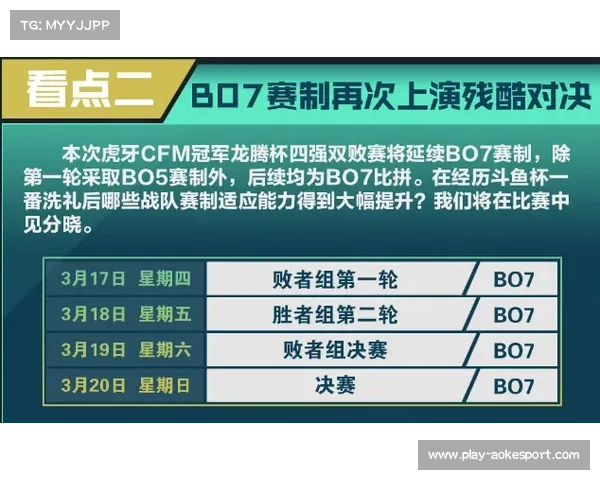 TG: MYYJJPP

看点二 BO7赛制再次上演残酷对决

本次虎牙CFM冠军龙腾杯四强双败赛将延续BO7赛制，除第一轮采取BO5赛制外，后续均为BO7比拼。在经历斗鱼杯一番洗礼后哪些战队赛制适应能力得到大幅提升？我们将在比赛中见分晓。

| 3月17日 星期四 | 败者组第一轮 | BO7 |
|---|---|---|
| 3月18日 星期五 | 胜者组第二轮 | BO7 |
| 3月19日 星期六 | 败者组决赛 | BO7 |
| 3月20日 星期日 | 决赛 | BO7 |

www.play-aokesport.com